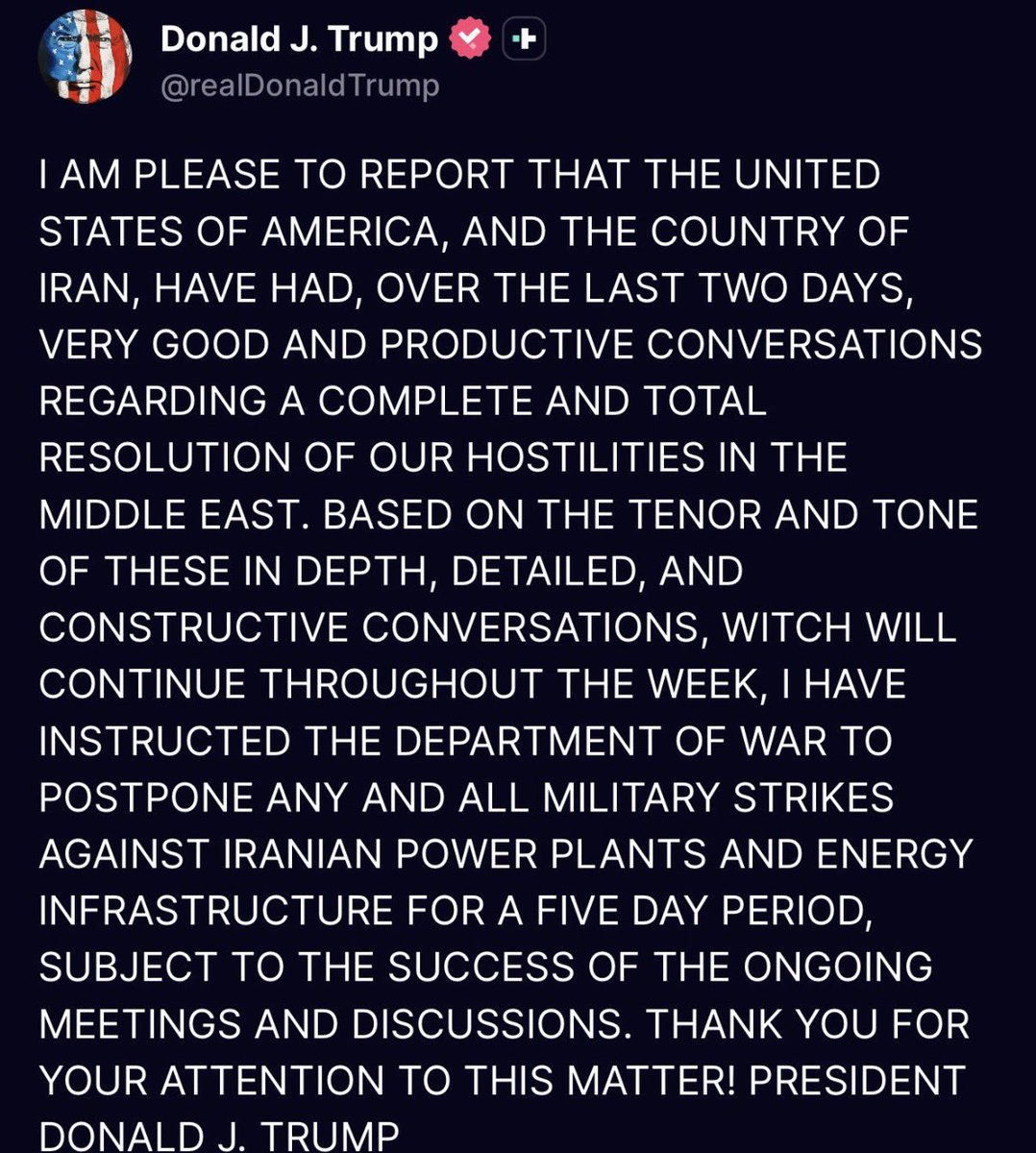 Donald J. Trump
@realDonaldTrump

I AM PLEASE TO REPORT THAT THE UNITED STATES OF AMERICA, AND THE COUNTRY OF IRAN, HAVE HAD, OVER THE LAST TWO DAYS, VERY GOOD AND PRODUCTIVE CONVERSATIONS REGARDING A COMPLETE AND TOTAL RESOLUTION OF OUR HOSTILITIES IN THE MIDDLE EAST. BASED ON THE TENOR AND TONE OF THESE IN DEPTH, DETAILED, AND CONSTRUCTIVE CONVERSATIONS, WITCH WILL CONTINUE THROUGHOUT THE WEEK, I HAVE INSTRUCTED THE DEPARTMENT OF WAR TO POSTPONE ANY AND ALL MILITARY STRIKES AGAINST IRANIAN POWER PLANTS AND ENERGY INFRASTRUCTURE FOR A FIVE DAY PERIOD, SUBJECT TO THE SUCCESS OF THE ONGOING MEETINGS AND DISCUSSIONS. THANK YOU FOR YOUR ATTENTION TO THIS MATTER! PRESIDENT DONALD J. TRUMP